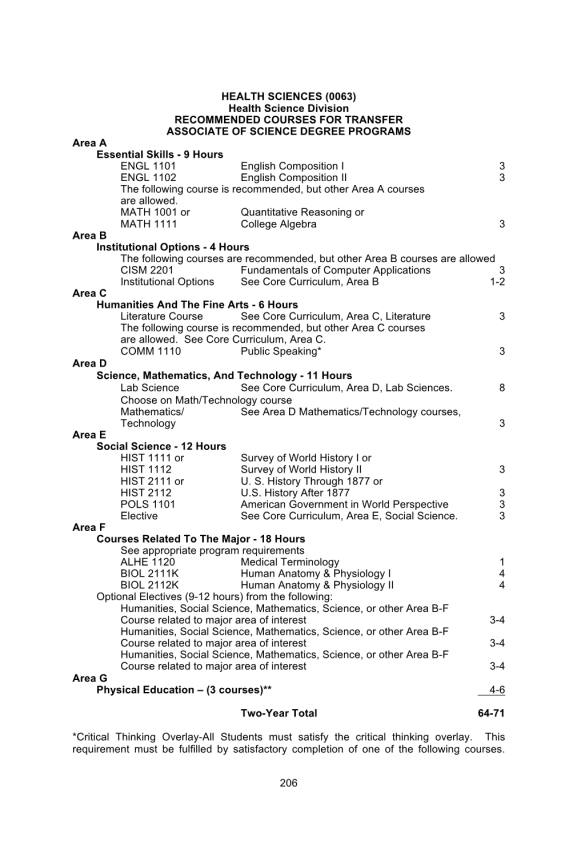 HEALTH SCIENCES (0063)
Health Science Division
RECOMMENDED COURSES FOR TRANSFER
ASSOCIATE OF SCIENCE DEGREE PROGRAMS

Area A
Essential Skills - 9 Hours
ENGL 1101 English Composition I 3
ENGL 1102 English Composition II 3
The following course is recommended, but other Area A courses are allowed.
MATH 1001 or Quantitative Reasoning or
MATH 1111 College Algebra 3

Area B
Institutional Options - 4 Hours
The following courses are recommended, but other Area B courses are allowed
CISM 2201 Fundamentals of Computer Applications 3
Institutional Options See Core Curriculum, Area B 1-2

Area C
Humanities And The Fine Arts - 6 Hours
Literature Course See Core Curriculum, Area C, Literature 3
The following course is recommended, but other Area C courses are allowed. See Core Curriculum, Area C.
COMM 1110 Public Speaking* 3

Area D
Science, Mathematics, And Technology - 11 Hours
Lab Science See Core Curriculum, Area D, Lab Sciences. 8
Choose on Math/Technology course
Mathematics/ Technology See Area D Mathematics/Technology courses, 3

Area E
Social Science - 12 Hours
HIST 1111 or Survey of World History I or
HIST 1112 Survey of World History II 3
HIST 2111 or U. S. History Through 1877 or
HIST 2112 U.S. History After 1877 3
POLS 1101 American Government in World Perspective 3
Elective See Core Curriculum, Area E, Social Science. 3

Area F
Courses Related To The Major - 18 Hours
See appropriate program requirements
ALHE 1120 Medical Terminology 1
BIOL 2111K Human Anatomy & Physiology I 4
BIOL 2112K Human Anatomy & Physiology II 4
Optional Electives (9-12 hours) from the following:
Humanities, Social Science, Mathematics, Science, or other Area B-F Course related to major area of interest 3-4
Humanities, Social Science, Mathematics, Science, or other Area B-F Course related to major area of interest 3-4
Humanities, Social Science, Mathematics, Science, or other Area B-F Course related to major area of interest 3-4

Area G
Physical Education – (3 courses)** 4-6

Two-Year Total 64-71

*Critical Thinking Overlay-All Students must satisfy the critical thinking overlay. This requirement must be fulfilled by satisfactory completion of one of the following courses.

206